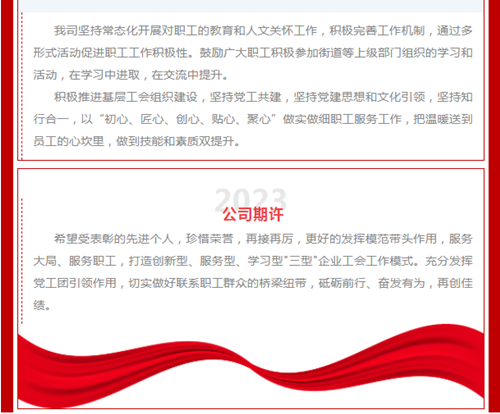 我司坚持常态化开展对职工的教育和人文关怀工作，积极完善工作机制，通过多形式活动促进职工工作积极性。鼓励广大职工积极参加街道等上级部门组织的学习和活动，在学习中进取，在交流中提升。

积极推进基层工会组织建设，坚持党工共建，坚持党建思想和文化引领，坚持知行合一，以“初心、匠心、创心、贴心、聚心”做实做细职工服务工作，把温暖送到员工的心坎里，做到技能和素质双提升。

2023

公司期许

希望受表彰的先进个人，珍惜荣誉，再接再厉，更好的发挥模范带头作用，服务大局、服务职工，打造创新型、服务型、学习型“三型”企业工会工作模式。充分发挥党工团引领作用，切实做好联系职工群众的桥梁纽带，砥砺前行、奋发有为，再创佳绩。